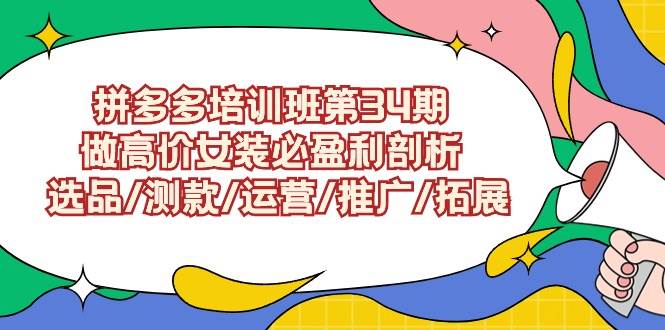 拼多多培训班第34期
做高价女装必盈利剖析
选品/测款/运营/推广/拓展